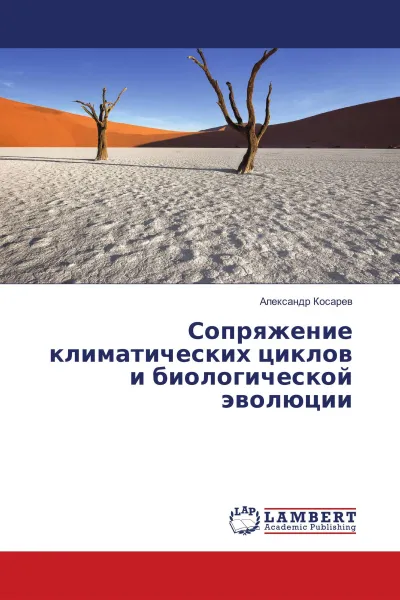 Александр Косарев

Сопряжение климатических циклов и биологической эволюции

LAP

LAMBERT
Academic Publishing